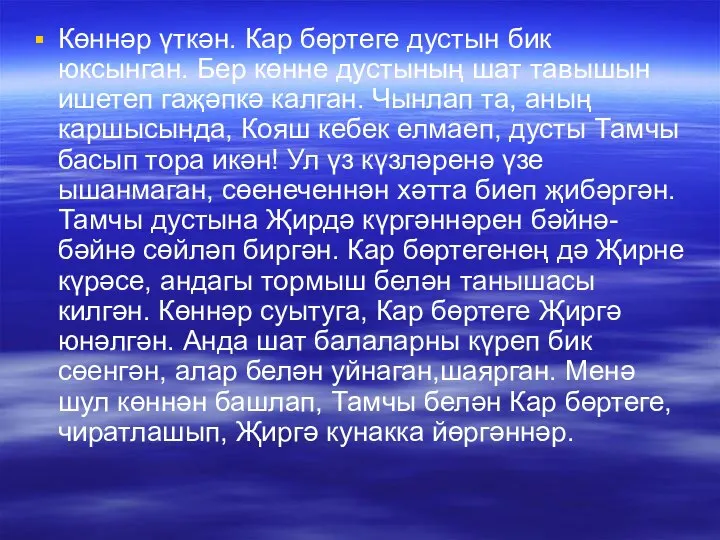 Көннәр үткән. Кар бөртеге дустын бик юксынган. Бер көнне дустының шат тавышын ишетеп гаҗәпкә калган. Чынлап та, аның каршысында, Кояш кебек елмаеп, дусты Тамчы басып тора икән! Ул үз күзләренә үзе ышанмаган, сөенеченнән хәтта биеп җибәргән. Тамчы дустына Җирдә күргәннәрен бәйнә-бәйнә сөйләп биргән. Кар бөртегенең дә Җирне күрәсе, андагы тормыш белән танышасы килгән. Көннәр суытуга, Кар бөртеге Җиргә юнәлгән. Анда шат балаларны күреп бик сөенгән, алар белән уйнаган,шаярган. Менә шул көннән башлап, Тамчы белән Кар бөртеге, чиратлашып, Җиргә кунакка йөргәннәр.